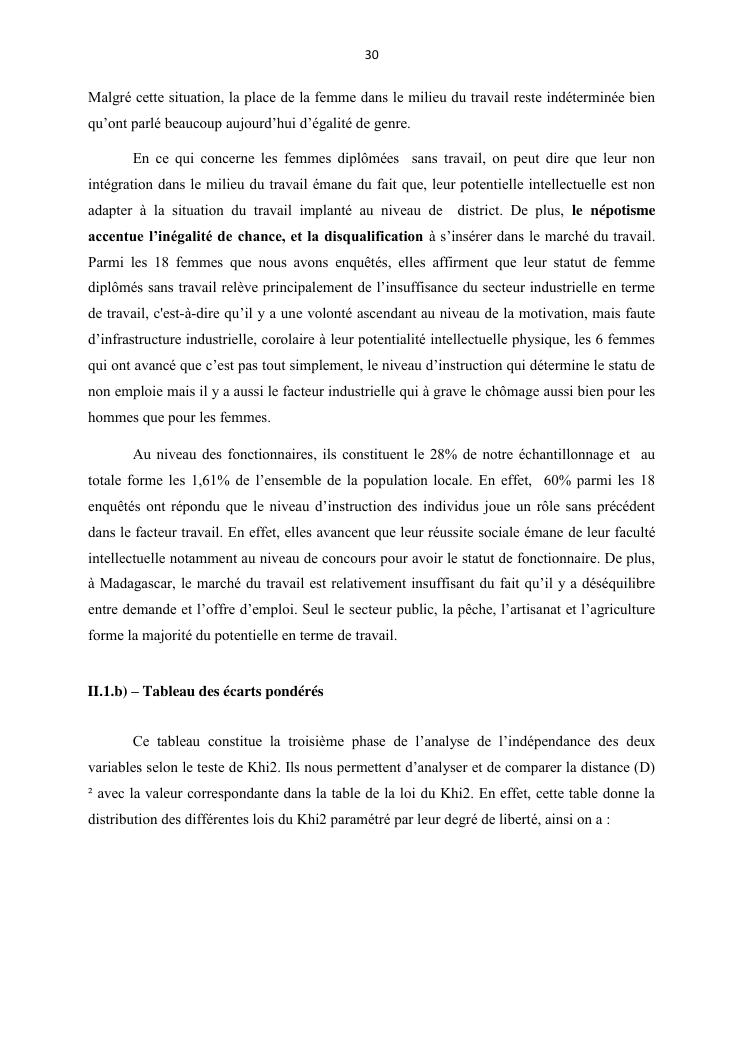 30

Malgré cette situation, la place de la femme dans le milieu du travail reste indéterminée bien qu'ont parlé beaucoup aujourd'hui d'égalité de genre.

En ce qui concerne les femmes diplômées sans travail, on peut dire que leur non intégration dans le milieu du travail émane du fait que, leur potentielle intellectuelle est non adapter à la situation du travail implanté au niveau de district. De plus, le népotisme accentue l'inégalité de chance, et la disqualification à s'insérer dans le marché du travail. Parmi les 18 femmes que nous avons enquêtés, elles affirment que leur statut de femme diplômés sans travail relève principalement de l'insuffisance du secteur industrielle en terme de travail, c'est-à-dire qu'il y a une volonté ascendant au niveau de la motivation, mais faute d'infrastructure industrielle, corolaire à leur potentialité intellectuelle physique, les 6 femmes qui ont avancé que c'est pas tout simplement, le niveau d'instruction qui détermine le statu de non emploie mais il y a aussi le facteur industrielle qui à grave le chômage aussi bien pour les hommes que pour les femmes.

Au niveau des fonctionnaires, ils constituent le 28% de notre échantillonnage et au totale forme les 1,61% de l'ensemble de la population locale. En effet, 60% parmi les 18 enquêtés ont répondu que le niveau d'instruction des individus joue un rôle sans précédent dans le facteur travail. En effet, elles avancent que leur réussite sociale émane de leur faculté intellectuelle notamment au niveau de concours pour avoir le statut de fonctionnaire. De plus, à Madagascar, le marché du travail est relativement insuffisant du fait qu'il y a déséquilibre entre demande et l'offre d'emploi. Seul le secteur public, la pêche, l'artisanat et l'agriculture forme la majorité du potentielle en terme de travail.

II.1.b) – Tableau des écarts pondérés

Ce tableau constitue la troisième phase de l'analyse de l'indépendance des deux variables selon le teste de Khi2. Ils nous permettent d'analyser et de comparer la distance (D) ² avec la valeur correspondante dans la table de la loi du Khi2. En effet, cette table donne la distribution des différentes lois du Khi2 paramétré par leur degré de liberté, ainsi on a :